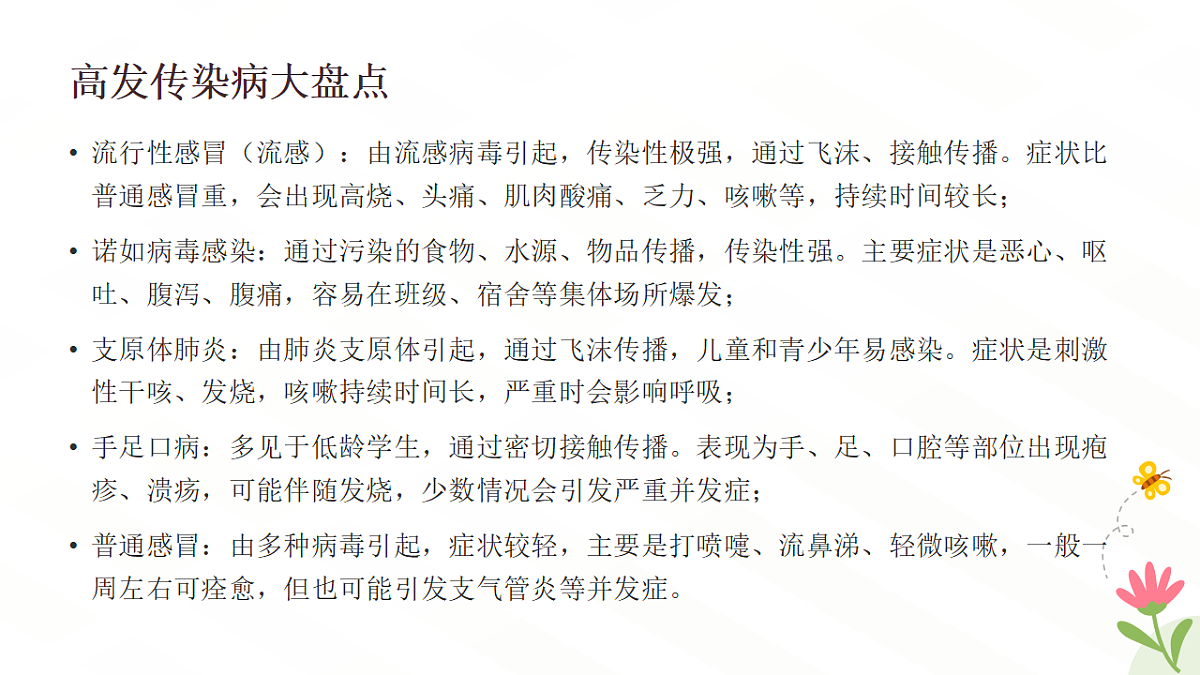 高发传染病大盘点

• 流行性感冒（流感）：由流感病毒引起，传染性极强，通过飞沫、接触传播。症状比普通感冒重，会出现高烧、头痛、肌肉酸痛、乏力、咳嗽等，持续时间较长；

• 诺如病毒感染：通过污染的食物、水源、物品传播，传染性强。主要症状是恶心、呕吐、腹泻、腹痛，容易在班级、宿舍等集体场所爆发；

• 支原体肺炎：由肺炎支原体引起，通过飞沫传播，儿童和青少年易感染。症状是刺激性干咳、发烧，咳嗽持续时间长，严重时会影响呼吸；

• 手足口病：多见于低龄学生，通过密切接触传播。表现为手、足、口腔等部位出现疱疹、溃疡，可能伴随发烧，少数情况会引发严重并发症；

• 普通感冒：由多种病毒引起，症状较轻，主要是打喷嚏、流鼻涕、轻微咳嗽，一般一周左右可痊愈，但也可能引发支气管炎等并发症。